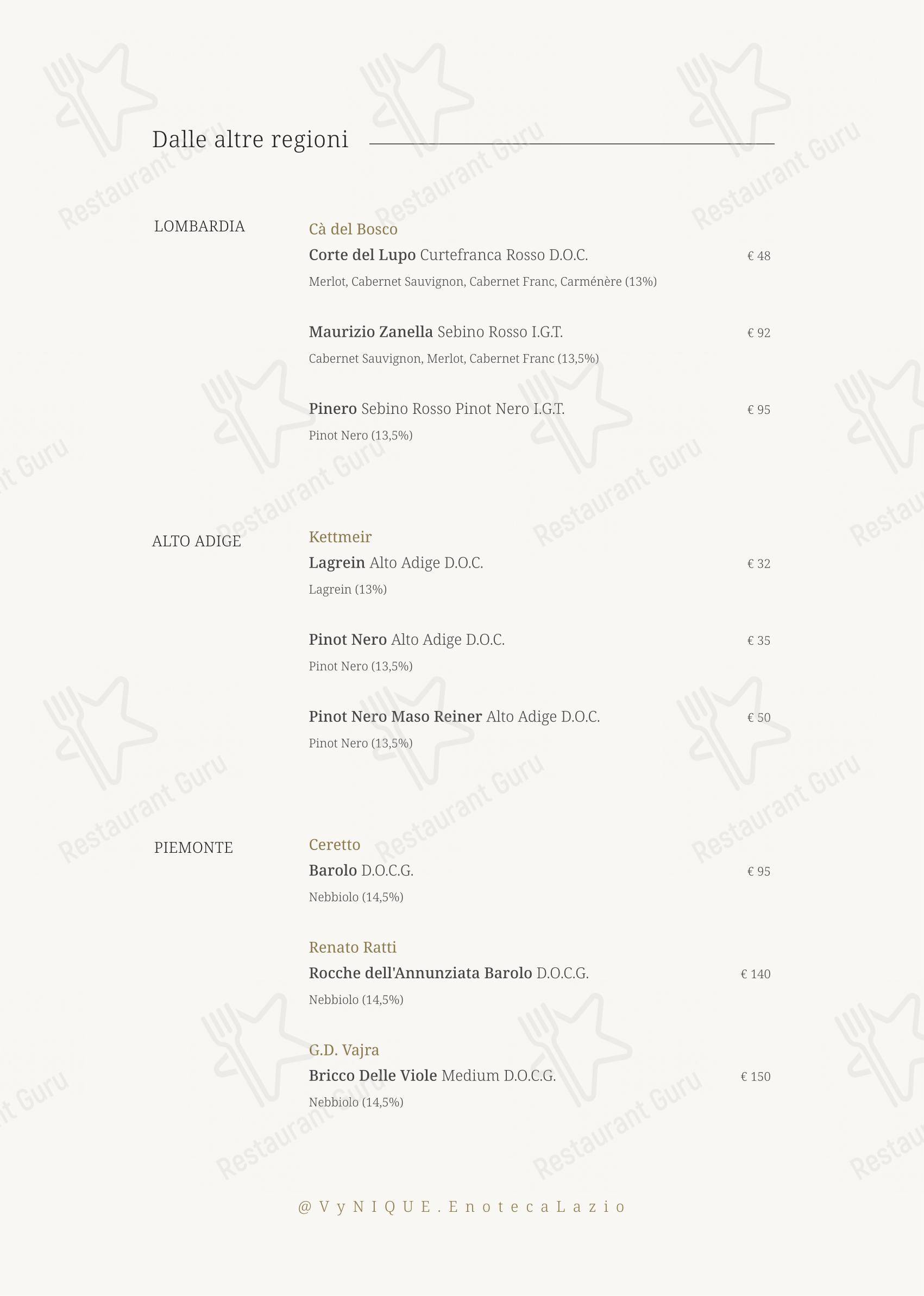 Dalle altre regioni

LOMBARDIA

Cà del Bosco
Corte del Lupo Curtefranca Rosso D.O.C. € 48
Merlot, Cabernet Sauvignon, Cabernet Franc, Carménère (13%)

Maurizio Zanella Sebino Rosso I.G.T. € 92
Cabernet Sauvignon, Merlot, Cabernet Franc (13,5%)

Pinero Sebino Rosso Pinot Nero I.G.T. € 95
Pinot Nero (13,5%)

ALTO ADIGE

Kettmeir
Lagrein Alto Adige D.O.C. € 32
Lagrein (13%)

Pinot Nero Alto Adige D.O.C. € 35
Pinot Nero (13,5%)

Pinot Nero Maso Reiner Alto Adige D.O.C. € 50
Pinot Nero (13,5%)

PIEMONTE

Ceretto
Barolo D.O.C.G. € 95
Nebbiolo (14,5%)

Renato Ratti
Rocche dell'Annunziata Barolo D.O.C.G. € 140
Nebbiolo (14,5%)

G.D. Vajra
Bricco Delle Viole Medium D.O.C.G. € 150
Nebbiolo (14,5%)

@VyNIQUE.EnotecaLazio

Restaurant Guru